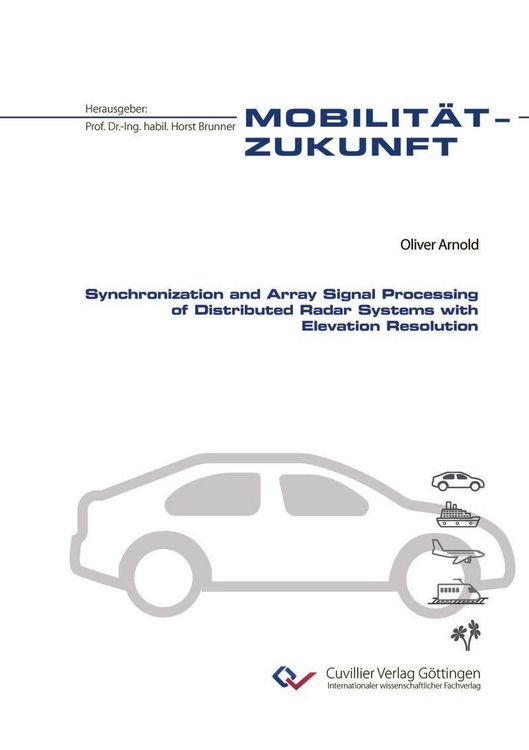 Herausgeber:
Prof. Dr.-Ing. habil. Horst Brunner

MOBILITÄT–
ZUKUNFT

Oliver Arnold

Synchronization and Array Signal Processing of Distributed Radar Systems with Elevation Resolution

Cuvillier Verlag Göttingen
Internationaler wissenschaftlicher Fachverlag